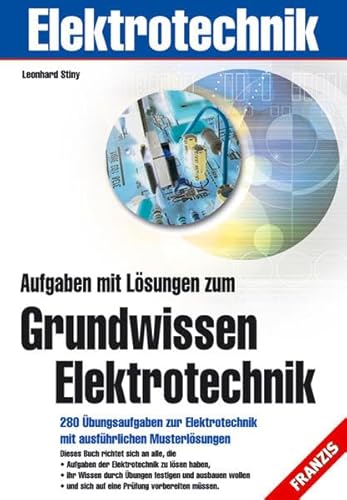 Elektrotechnik

Leonhard Stiny

Aufgaben mit Lösungen zum

Grundwissen Elektrotechnik

280 Übungsaufgaben zur Elektrotechnik mit ausführlichen Musterlösungen

Dieses Buch richtet sich an alle, die
• Aufgaben der Elektrotechnik zu lösen haben,
• ihr Wissen durch Übungen festigen und ausbauen wollen
• und sich auf eine Prüfung vorbereiten müssen.

FRANZIS